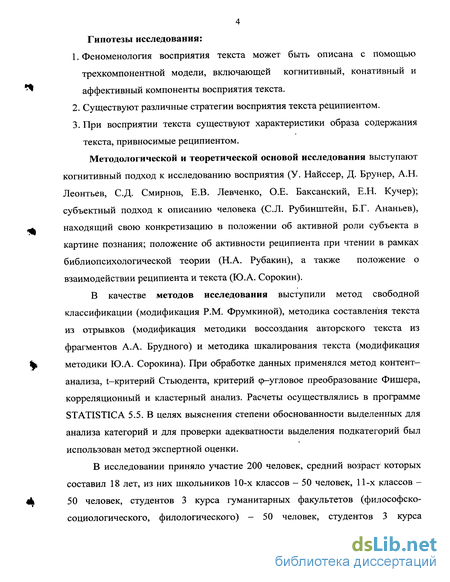 4

Гипотезы исследования:

1. Феноменология восприятия текста может быть описана с помощью трехкомпонентной модели, включающей когнитивный, конативный и аффективный компоненты восприятия текста.

2. Существуют различные стратегии восприятия текста реципиентом.

3. При восприятии текста существуют характеристики образа содержания текста, привносимые реципиентом.

Методологической и теоретической основой исследования выступают когнитивный подход к исследованию восприятия (У. Найссер, Д. Брунер, А.Н. Леонтьев, С.Д. Смирнов, Е.В. Левченко, О.Е. Баксанский, Е.Н. Кучер); субъектный подход к описанию человека (С.Л. Рубинштейн, Б.Г. Ананьев), находящий свою конкретизацию в положении об активной роли субъекта в картине познания; положение об активности реципиента при чтении в рамках библиопсихологической теории (Н.А. Рубакин), а также положение о взаимодействии реципиента и текста (Ю.А. Сорокин).

В качестве методов исследования выступили метод свободной классификации (модификация Р.М. Фрумкиной), методика составления текста из отрывков (модификация методики воссоздания авторского текста из фрагментов А.А. Брудного) и методика шкалирования текста (модификация методики Ю.А. Сорокина). При обработке данных применялся метод контент–анализа, t–критерий Стьюдента, критерий φ–угловое преобразование Фишера, корреляционный и кластерный анализ. Расчеты осуществлялись в программе STATISTICA 5.5. В целях выяснения степени обоснованности выделенных для анализа категорий и для проверки адекватности выделения подкатегорий был использован метод экспертной оценки.

В исследовании приняло участие 200 человек, средний возраст которых составил 18 лет, из них школьников 10-х классов – 50 человек, 11-х классов – 50 человек, студентов 3 курса гуманитарных факультетов (философско-социологического, филологического) – 50 человек, студентов 3 курса

dsLib.net
библиотека диссертаций